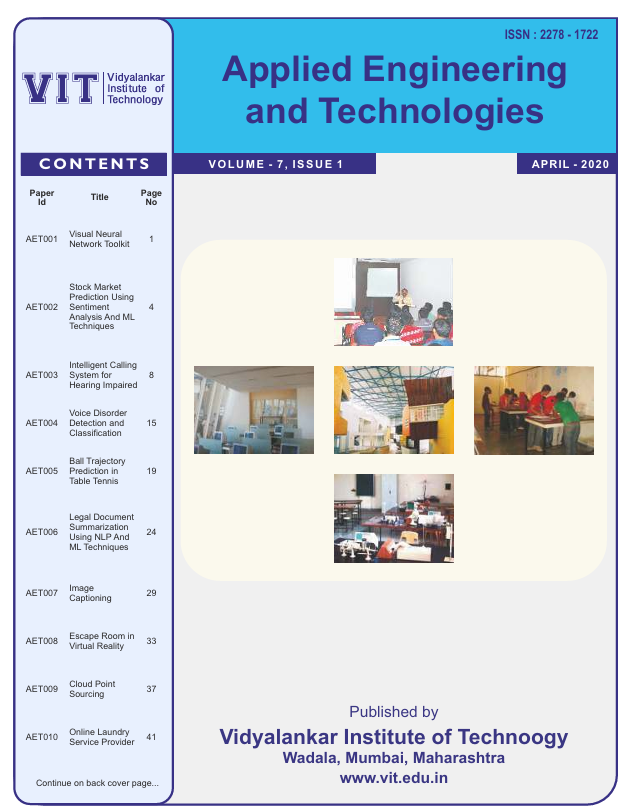 VIT Vidyalankar Institute of Technology

CONTENTS

| Paper Id | Title | Page No |
|---|---|---|
| AET001 | Visual Neural Network Toolkit | 1 |
| AET002 | Stock Market Prediction Using Sentiment Analysis And ML Techniques | 4 |
| AET003 | Intelligent Calling System for Hearing Impaired | 8 |
| AET004 | Voice Disorder Detection and Classification | 15 |
| AET005 | Ball Trajectory Prediction in Table Tennis | 19 |
| AET006 | Legal Document Summarization Using NLP And ML Techniques | 24 |
| AET007 | Image Captioning | 29 |
| AET008 | Escape Room in Virtual Reality | 33 |
| AET009 | Cloud Point Sourcing | 37 |
| AET010 | Online Laundry Service Provider | 41 |

Continue on back cover page...

ISSN : 2278 - 1722

Applied Engineering and Technologies

VOLUME - 7, ISSUE 1

APRIL - 2020

Published by

Vidyalankar Institute of Technoogy

Wadala, Mumbai, Maharashtra

www.vit.edu.in